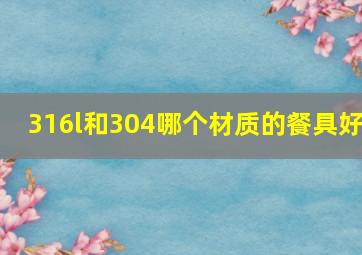 316l和304哪个材质的餐具好